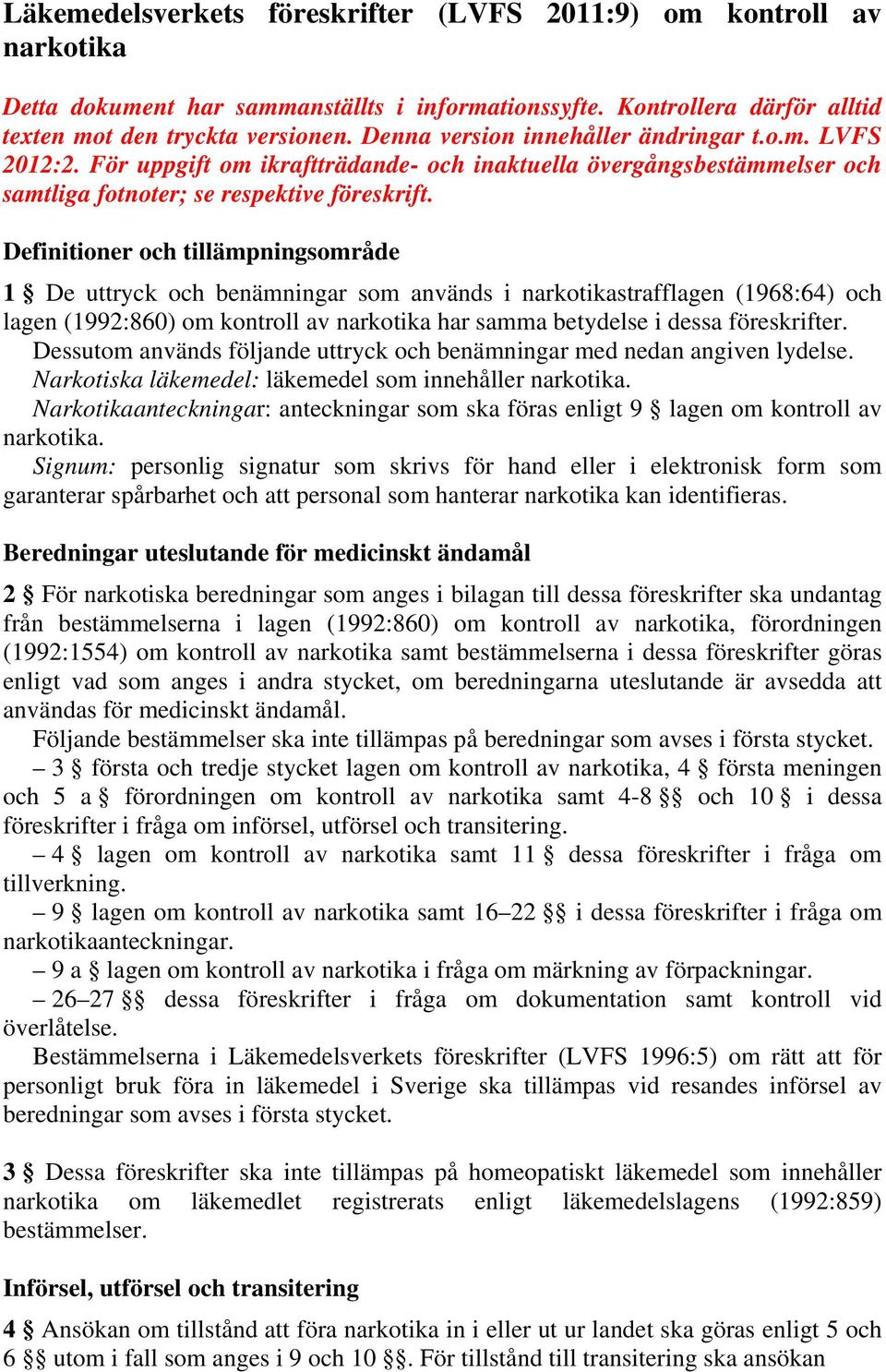 Läkemedelsverkets föreskrifter (LVFS 2011:9) om kontroll av narkotika

Detta dokument har sammanställts i informationssyfte. Kontrollera därför alltid texten mot den tryckta versionen. Denna version innehåller ändringar t.o.m. LVFS 2012:2. För uppgift om ikraftträdande- och inaktuella övergångsbestämmelser och samtliga fotnoter; se respektive föreskrift.

Definitioner och tillämpningsområde

1 § De uttryck och benämningar som används i narkotikastrafflagen (1968:64) och lagen (1992:860) om kontroll av narkotika har samma betydelse i dessa föreskrifter.
Dessutom används följande uttryck och benämningar med nedan angiven lydelse.
Narkotiska läkemedel: läkemedel som innehåller narkotika.
Narkotikaanteckningar: anteckningar som ska föras enligt 9 § lagen om kontroll av narkotika.
Signum: personlig signatur som skrivs för hand eller i elektronisk form som garanterar spårbarhet och att personal som hanterar narkotika kan identifieras.

Beredningar uteslutande för medicinskt ändamål

2 § För narkotiska beredningar som anges i bilagan till dessa föreskrifter ska undantag från bestämmelserna i lagen (1992:860) om kontroll av narkotika, förordningen (1992:1554) om kontroll av narkotika samt bestämmelserna i dessa föreskrifter göras enligt vad som anges i andra stycket, om beredningarna uteslutande är avsedda att användas för medicinskt ändamål.
Följande bestämmelser ska inte tillämpas på beredningar som avses i första stycket.
– 3 § första och tredje stycket lagen om kontroll av narkotika, 4 § första meningen och 5 a § förordningen om kontroll av narkotika samt 4-8 §§ och 10 § i dessa föreskrifter i fråga om införsel, utförsel och transitering.
– 4 § lagen om kontroll av narkotika samt 11 § dessa föreskrifter i fråga om tillverkning.
– 9 § lagen om kontroll av narkotika samt 16–22 §§ i dessa föreskrifter i fråga om narkotikaanteckningar.
– 9 a § lagen om kontroll av narkotika i fråga om märkning av förpackningar.
– 26–27 §§ dessa föreskrifter i fråga om dokumentation samt kontroll vid överlåtelse.
Bestämmelserna i Läkemedelsverkets föreskrifter (LVFS 1996:5) om rätt att för personligt bruk föra in läkemedel i Sverige ska tillämpas vid resandes införsel av beredningar som avses i första stycket.

3 § Dessa föreskrifter ska inte tillämpas på homeopatiskt läkemedel som innehåller narkotika om läkemedlet registrerats enligt läkemedelslagens (1992:859) bestämmelser.

Införsel, utförsel och transitering

4 § Ansökan om tillstånd att föra narkotika in i eller ut ur landet ska göras enligt 5 och 6 §§ utom i fall som anges i 9 och 10 §§. För tillstånd till transitering ska ansökan